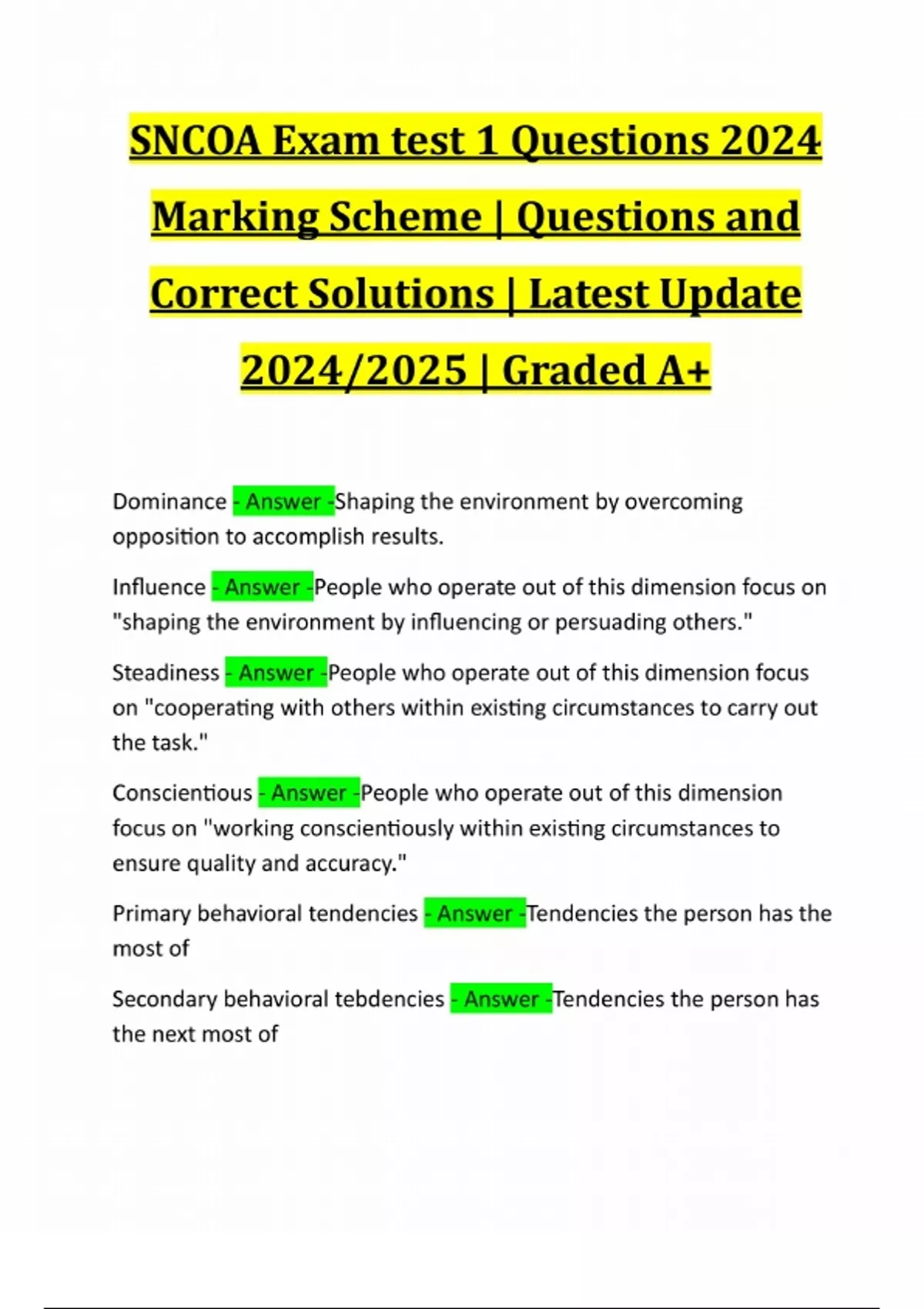 SNCOA Exam test 1 Questions 2024 Marking Scheme | Questions and Correct Solutions | Latest Update 2024/2025 | Graded A+

Dominance - Answer -Shaping the environment by overcoming opposition to accomplish results.

Influence - Answer -People who operate out of this dimension focus on "shaping the environment by influencing or persuading others."

Steadiness - Answer -People who operate out of this dimension focus on "cooperating with others within existing circumstances to carry out the task."

Conscientious - Answer -People who operate out of this dimension focus on "working conscientiously within existing circumstances to ensure quality and accuracy."

Primary behavioral tendencies - Answer -Tendencies the person has the most of

Secondary behavioral tebdencies - Answer -Tendencies the person has the next most of